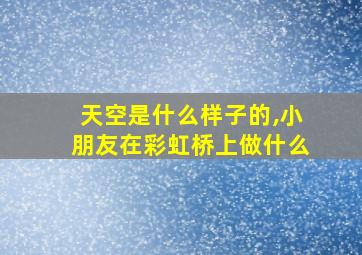 天空是什么样子的,小朋友在彩虹桥上做什么